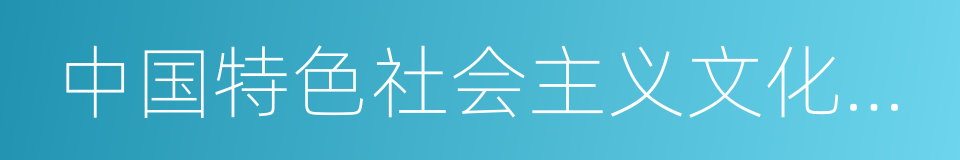 中国特色社会主义文化...